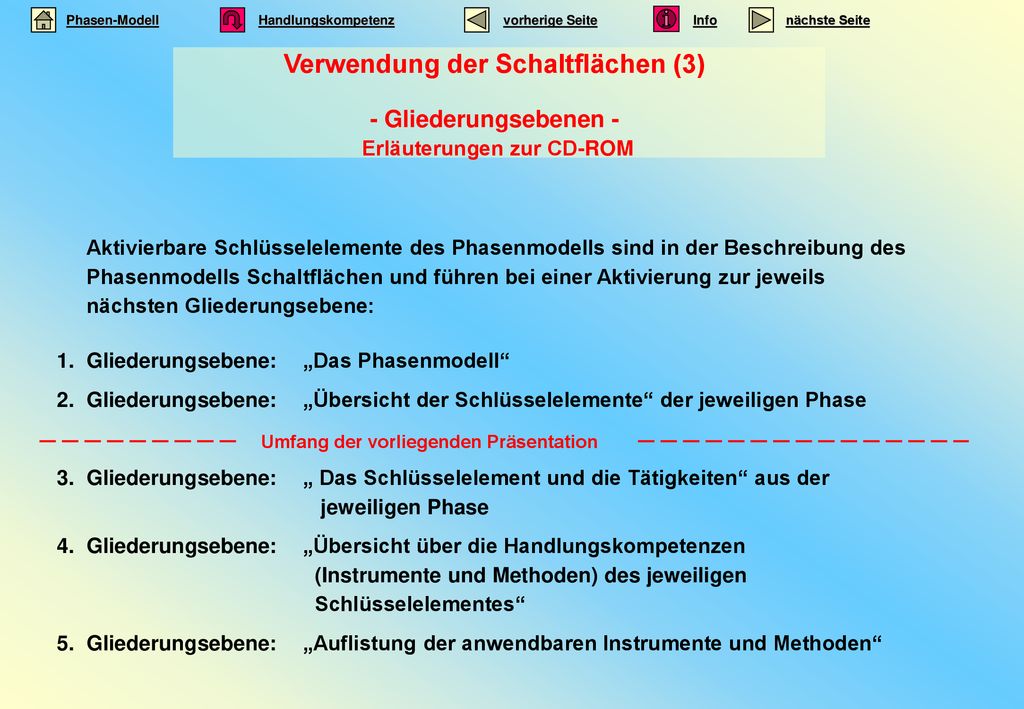 Phasen-Modell Handlungskompetenz vorherige Seite Info nächste Seite

Verwendung der Schaltflächen (3)

- Gliederungsebenen -
Erläuterungen zur CD-ROM

Aktivierbare Schlüsselelemente des Phasenmodells sind in der Beschreibung des Phasenmodells Schaltflächen und führen bei einer Aktivierung zur jeweils nächsten Gliederungsebene:

1. Gliederungsebene: „Das Phasenmodell“

2. Gliederungsebene: „Übersicht der Schlüsselelemente“ der jeweiligen Phase

Umfang der vorliegenden Präsentation

3. Gliederungsebene: „ Das Schlüsselelement und die Tätigkeiten“ aus der jeweiligen Phase

4. Gliederungsebene: „Übersicht über die Handlungskompetenzen (Instrumente und Methoden) des jeweiligen Schlüsselelementes“

5. Gliederungsebene: „Auflistung der anwendbaren Instrumente und Methoden“